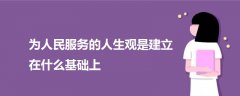 为人民服务的人生观是建立在什么基础上